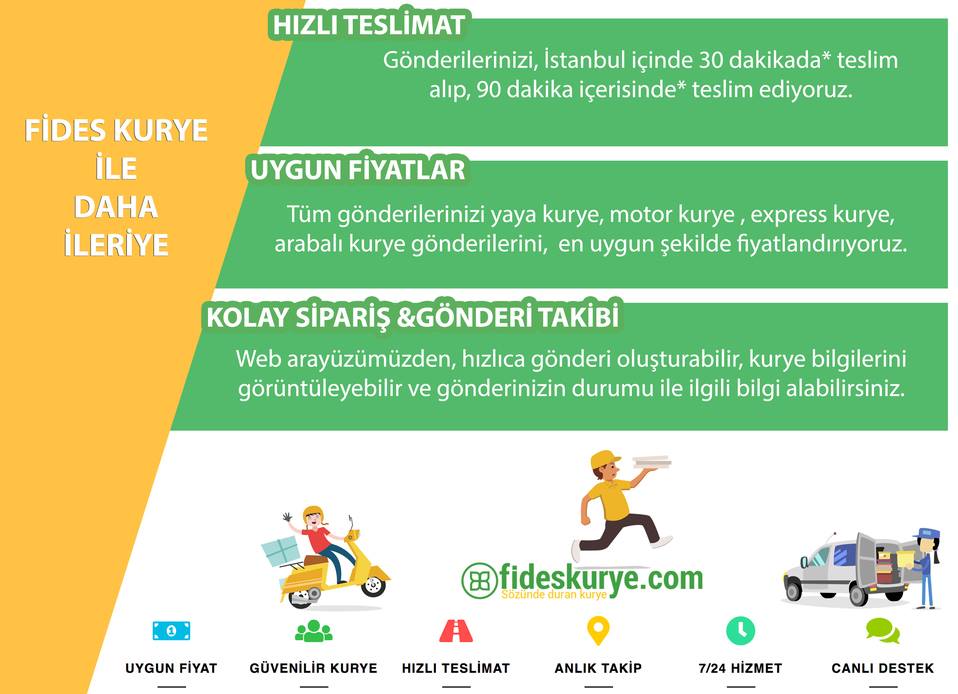 FİDES KURYE
İLE
DAHA
İLERİYE

HIZLI TESLİMAT

Gönderilerinizi, İstanbul içinde 30 dakikada* teslim alıp, 90 dakika içerisinde* teslim ediyoruz.

UYGUN FİYATLAR

Tüm gönderilerinizi yaya kurye, motor kurye , express kurye, arabalı kurye gönderilerini, en uygun şekilde fiyatlandırıyoruz.

KOLAY SİPARİŞ &GÖNDERİ TAKİBİ

Web arayüzümüzden, hızlıca gönderi oluşturabilir, kurye bilgilerini görüntüleyebilir ve gönderinizin durumu ile ilgili bilgi alabilirsiniz.

fideskurye.com
Sözünde duran kurye

UYGUN FİYAT
GÜVENİLİR KURYE
HIZLI TESLİMAT
ANLIK TAKİP
7/24 HİZMET
CANLI DESTEK